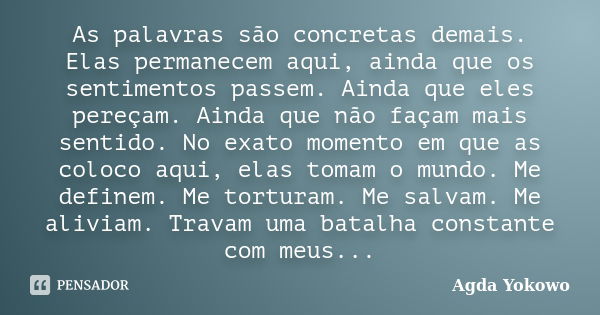 As palavras são concretas demais. Elas permanecem aqui, ainda que os sentimentos passem. Ainda que eles pereçam. Ainda que não façam mais sentido. No exato momento em que as coloco aqui, elas tomam o mundo. Me definem. Me torturam. Me salvam. Me aliviam. Travam uma batalha constante com meus...

PENSADOR

Agda Yokowo